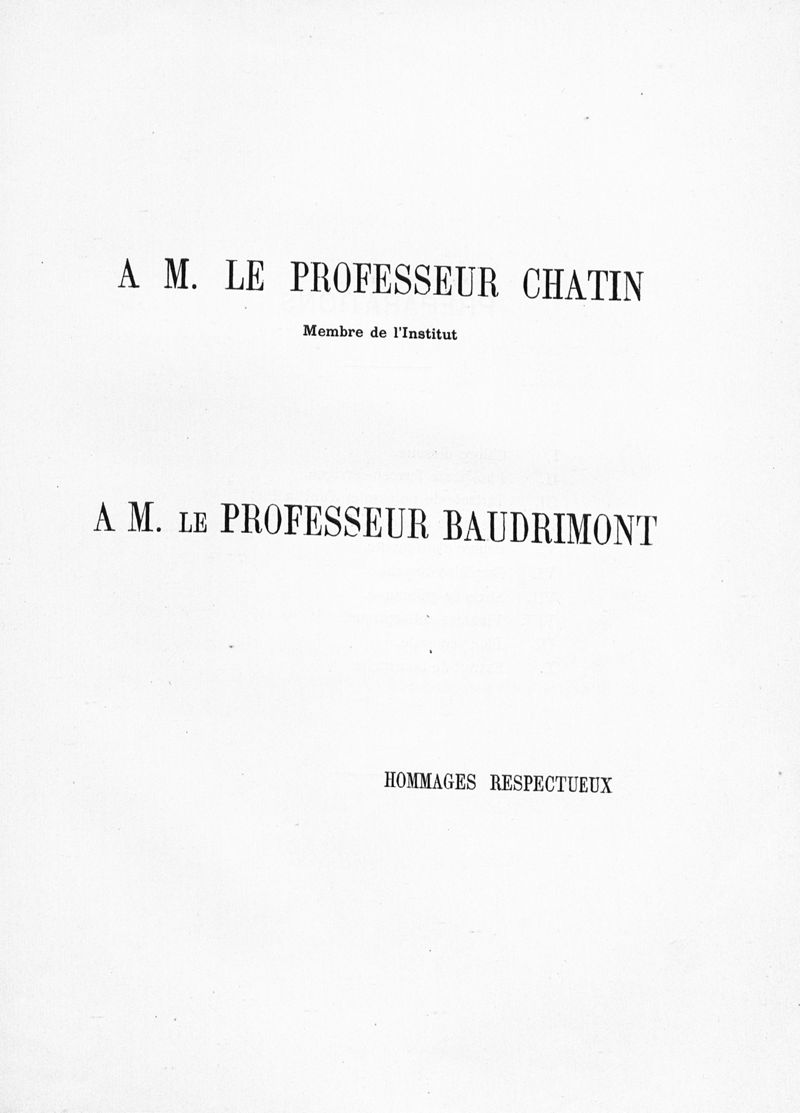 A M. LE PROFESSEUR CHATIN

Membre de l'Institut

A M. LE PROFESSEUR BAUDRIMONT

HOMMAGES RESPECTUEUX